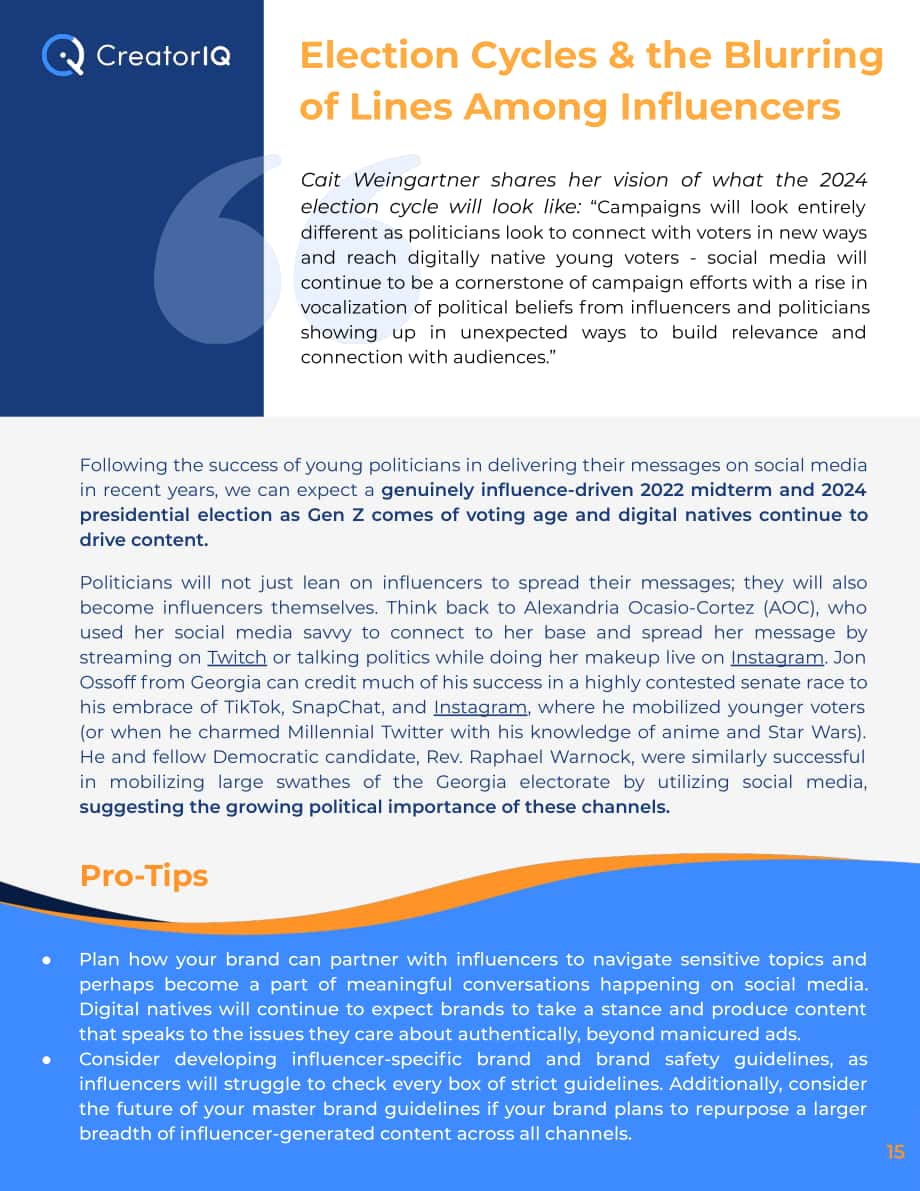 CreatorIQ

Election Cycles & the Blurring of Lines Among Influencers

Cait Weingartner shares her vision of what the 2024 election cycle will look like: "Campaigns will look entirely different as politicians look to connect with voters in new ways and reach digitally native young voters - social media will continue to be a cornerstone of campaign efforts with a rise in vocalization of political beliefs from influencers and politicians showing up in unexpected ways to build relevance and connection with audiences."

Following the success of young politicians in delivering their messages on social media in recent years, we can expect a genuinely influence-driven 2022 midterm and 2024 presidential election as Gen Z comes of voting age and digital natives continue to drive content.

Politicians will not just lean on influencers to spread their messages; they will also become influencers themselves. Think back to Alexandria Ocasio-Cortez (AOC), who used her social media savvy to connect to her base and spread her message by streaming on Twitch or talking politics while doing her makeup live on Instagram. Jon Ossoff from Georgia can credit much of his success in a highly contested senate race to his embrace of TikTok, SnapChat, and Instagram, where he mobilized younger voters (or when he charmed Millennial Twitter with his knowledge of anime and Star Wars). He and fellow Democratic candidate, Rev. Raphael Warnock, were similarly successful in mobilizing large swathes of the Georgia electorate by utilizing social media, suggesting the growing political importance of these channels.

Pro-Tips

• Plan how your brand can partner with influencers to navigate sensitive topics and perhaps become a part of meaningful conversations happening on social media. Digital natives will continue to expect brands to take a stance and produce content that speaks to the issues they care about authentically, beyond manicured ads.
• Consider developing influencer-specific brand and brand safety guidelines, as influencers will struggle to check every box of strict guidelines. Additionally, consider the future of your master brand guidelines if your brand plans to repurpose a larger breadth of influencer-generated content across all channels.

15